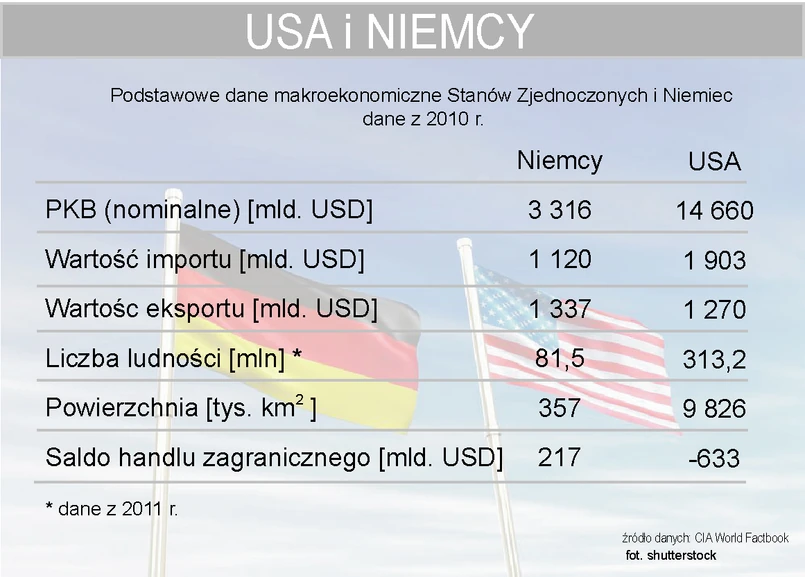 USA i NIEMCY

Podstawowe dane makroekonomiczne Stanów Zjednoczonych i Niemiec
dane z 2010 r.

|  | Niemcy | USA |
|---|---|---|
| PKB (nominalne) [mld. USD] | 3 316 | 14 660 |
| Wartość importu [mld. USD] | 1 120 | 1 903 |
| Wartośc eksportu [mld. USD] | 1 337 | 1 270 |
| Liczba ludności [mln] * | 81,5 | 313,2 |
| Powierzchnia [tys. $km^2$ ] | 357 | 9 826 |
| Saldo handlu zagranicznego [mld. USD] | 217 | -633 |

* dane z 2011 r.

źródło danych: CIA World Factbook
fot. shutterstock